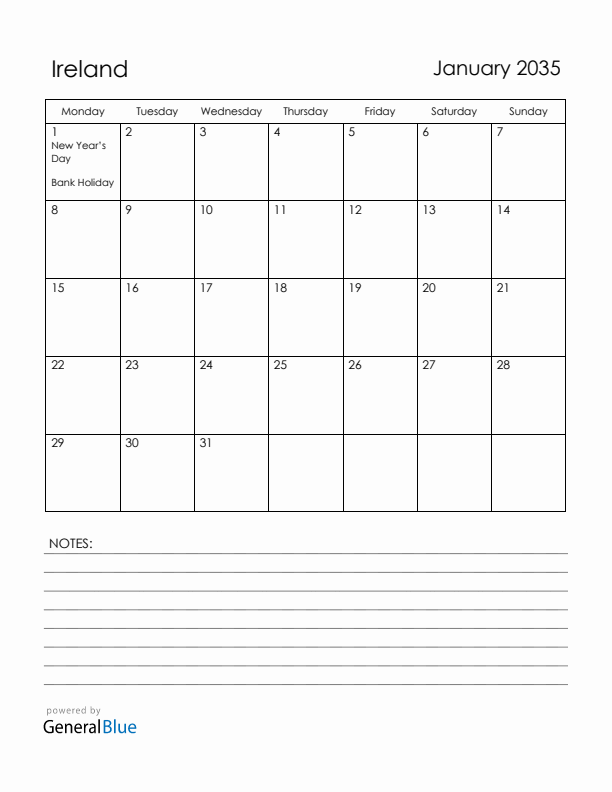 Ireland

January 2035

| Monday | Tuesday | Wednesday | Thursday | Friday | Saturday | Sunday |
|---|---|---|---|---|---|---|
| 1 New Year's Day Bank Holiday | 2 | 3 | 4 | 5 | 6 | 7 |
| 8 | 9 | 10 | 11 | 12 | 13 | 14 |
| 15 | 16 | 17 | 18 | 19 | 20 | 21 |
| 22 | 23 | 24 | 25 | 26 | 27 | 28 |
| 29 | 30 | 31 | | | | |

NOTES:

powered by
GeneralBlue